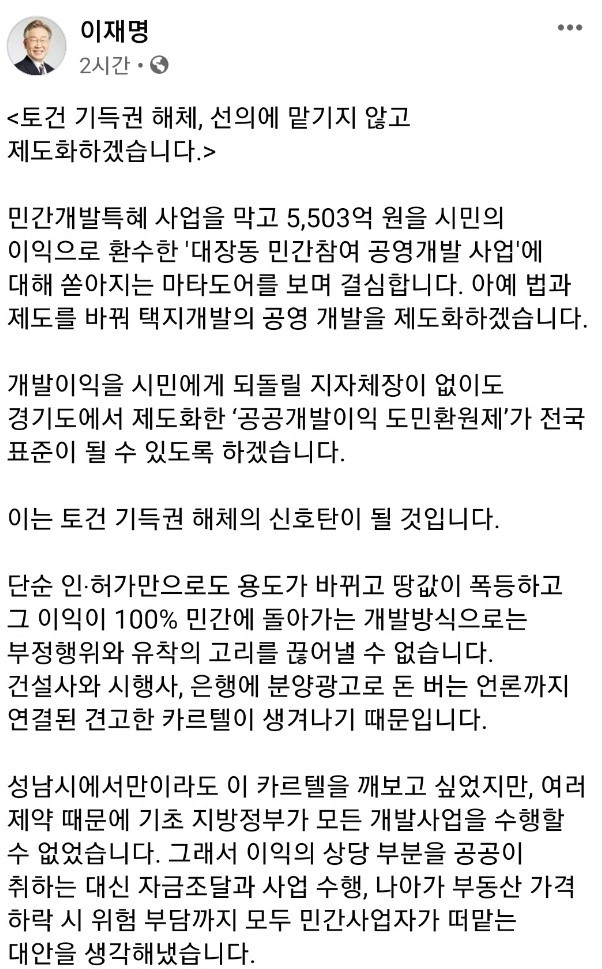 이재명
2시간 •

<토건 기득권 해체, 선의에 맡기지 않고 제도화하겠습니다.>

민간개발특혜 사업을 막고 5,503억 원을 시민의 이익으로 환수한 '대장동 민간참여 공영개발 사업'에 대해 쏟아지는 마타도어를 보며 결심합니다. 아예 법과 제도를 바꿔 택지개발의 공영 개발을 제도화하겠습니다.

개발이익을 시민에게 되돌릴 지자체장이 없이도 경기도에서 제도화한 '공공개발이익 도민환원제'가 전국 표준이 될 수 있도록 하겠습니다.

이는 토건 기득권 해체의 신호탄이 될 것입니다.

단순 인·허가만으로도 용도가 바뀌고 땅값이 폭등하고 그 이익이 100% 민간에 돌아가는 개발방식으로는 부정행위와 유착의 고리를 끊어낼 수 없습니다. 건설사와 시행사, 은행에 분양광고로 돈 버는 언론까지 연결된 견고한 카르텔이 생겨나기 때문입니다.

성남시에서만이라도 이 카르텔을 깨보고 싶었지만, 여러 제약 때문에 기초 지방정부가 모든 개발사업을 수행할 수 없었습니다. 그래서 이익의 상당 부분을 공공이 취하는 대신 자금조달과 사업 수행, 나아가 부동산 가격 하락 시 위험 부담까지 모두 민간사업자가 떠맡는 대안을 생각해냈습니다.